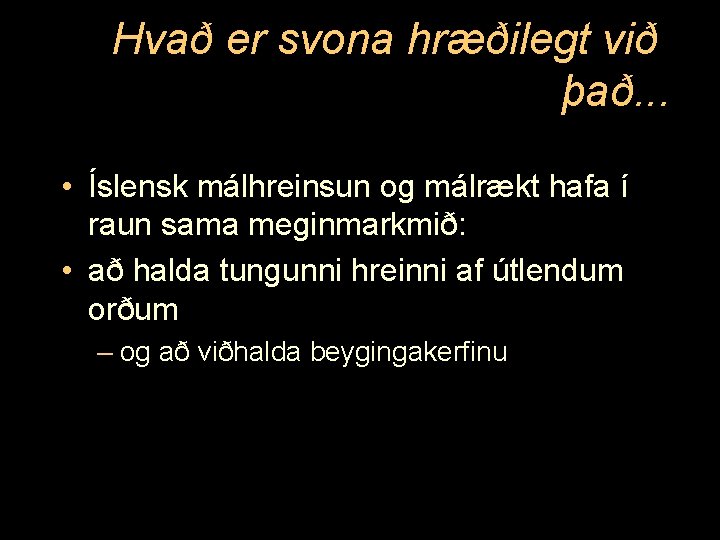 Hvað er svona hræðilegt við það...

• Íslensk málhreinsun og málrækt hafa í raun sama meginmarkmið:

• að halda tungunni hreinni af útlendum orðum

– og að viðhalda beygingakerfinu